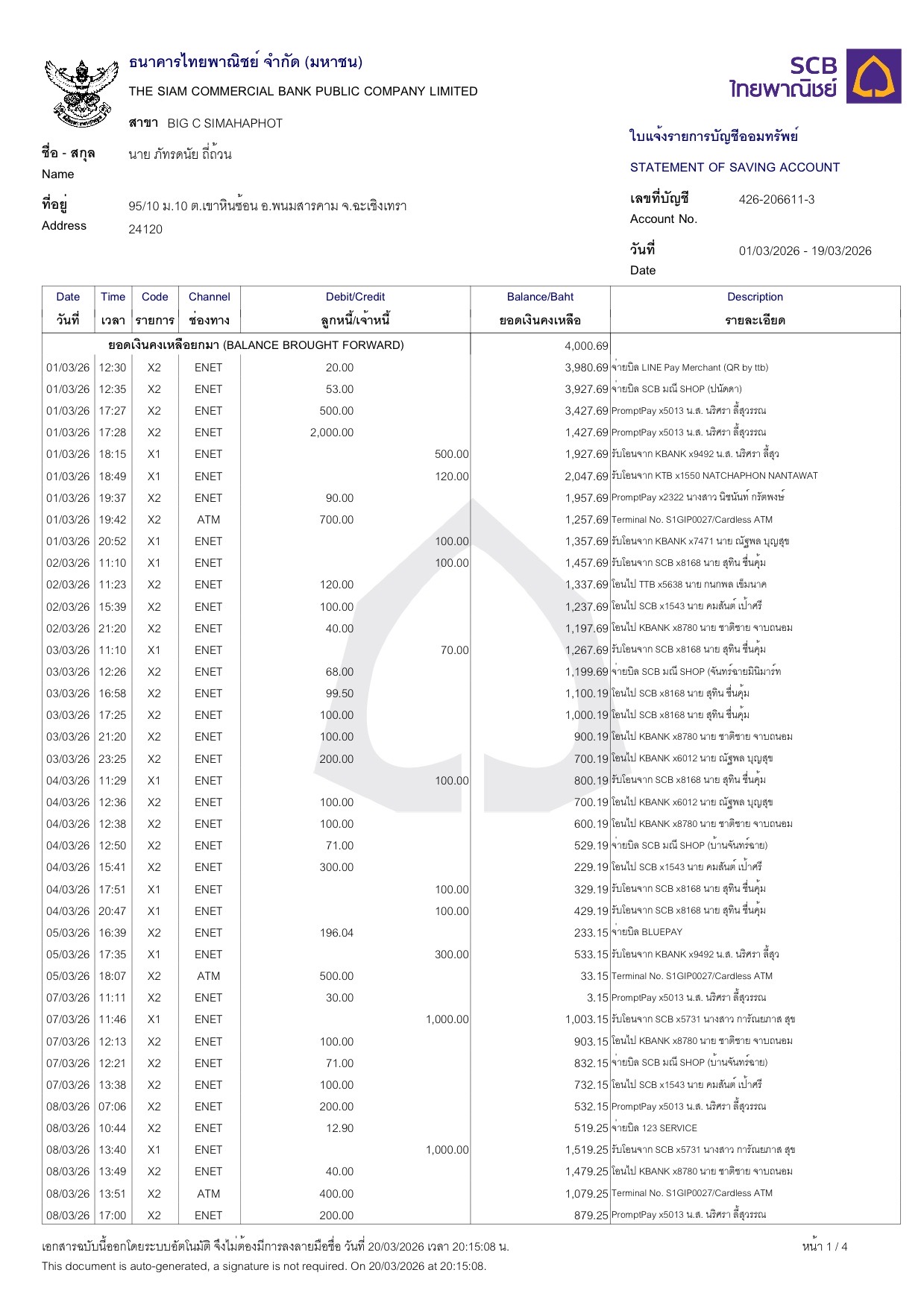 ธนาคารไทยพาณิชย์ จำกัด (มหาชน)
THE SIAM COMMERCIAL BANK PUBLIC COMPANY LIMITED
สาขา BIG C SIMAHAPHOT

SCB ไทยพาณิชย์

ชื่อ - สกุล
Name
นาย ภัทรดนัย ถี่ถ้วน

ที่อยู่
Address
95/10 ม.10 ต.เขาหินซ้อน อ.พนมสารคาม จ.ฉะเชิงเทรา 24120

ใบแจ้งรายการบัญชีออมทรัพย์
STATEMENT OF SAVING ACCOUNT
เลขที่บัญชี
Account No.
426-206611-3
วันที่
Date
01/03/2026 - 19/03/2026

| Date วันที่ | Time เวลา | Code รายการ | Channel ช่องทาง | Debit/Credit ลูกหนี้/เจ้าหนี้ | | Balance/Baht ยอดเงินคงเหลือ | Description รายละเอียด |
|---|---|---|---|---|---|---|---|
| ยอดเงินคงเหลือยกมา (BALANCE BROUGHT FORWARD) | | | | | | 4,000.69 | |
| 01/03/26 | 12:30 | X2 | ENET | 20.00 | | 3,980.69 | จ่ายบิล LINE Pay Merchant (QR by ttb) |
| 01/03/26 | 12:35 | X2 | ENET | 53.00 | | 3,927.69 | จ่ายบิล SCB มณี SHOP (ปนัดดา) |
| 01/03/26 | 17:27 | X2 | ENET | 500.00 | | 3,427.69 | PromptPay x5013 น.ส. นริศรา ลี้สุวรรณ |
| 01/03/26 | 17:28 | X2 | ENET | 2,000.00 | | 1,427.69 | PromptPay x5013 น.ส. นริศรา ลี้สุวรรณ |
| 01/03/26 | 18:15 | X1 | ENET | | 500.00 | 1,927.69 | รับโอนจาก KBANK x9492 น.ส. นริศรา ลี้สุว |
| 01/03/26 | 18:49 | X1 | ENET | | 120.00 | 2,047.69 | รับโอนจาก KTB x1550 NATCHAPHON NANTAWAT |
| 01/03/26 | 19:37 | X2 | ENET | 90.00 | | 1,957.69 | PromptPay x2322 นางสาว นิชนันท์ กรัตพงษ์ |
| 01/03/26 | 19:42 | X2 | ATM | 700.00 | | 1,257.69 | Terminal No. S1GIP0027/Cardless ATM |
| 01/03/26 | 20:52 | X1 | ENET | | 100.00 | 1,357.69 | รับโอนจาก KBANK x7471 นาย ณัฐพล บุญสุข |
| 02/03/26 | 11:10 | X1 | ENET | | 100.00 | 1,457.69 | รับโอนจาก SCB x8168 นาย สุทิน ชื่นคุ้ม |
| 02/03/26 | 11:23 | X2 | ENET | 120.00 | | 1,337.69 | โอนไป TTB x5638 นาย กนกพล เข็มนาค |
| 02/03/26 | 15:39 | X2 | ENET | 100.00 | | 1,237.69 | โอนไป SCB x1543 นาย คมสันต์ เป้าศรี |
| 02/03/26 | 21:20 | X2 | ENET | 40.00 | | 1,197.69 | โอนไป KBANK x8780 นาย ชาติชาย จาบถนอม |
| 03/03/26 | 11:10 | X1 | ENET | | 70.00 | 1,267.69 | รับโอนจาก SCB x8168 นาย สุทิน ชื่นคุ้ม |
| 03/03/26 | 12:26 | X2 | ENET | 68.00 | | 1,199.69 | จ่ายบิล SCB มณี SHOP (จันทร์ฉายมินิมาร์ท |
| 03/03/26 | 16:58 | X2 | ENET | 99.50 | | 1,100.19 | โอนไป SCB x8168 นาย สุทิน ชื่นคุ้ม |
| 03/03/26 | 17:25 | X2 | ENET | 100.00 | | 1,000.19 | โอนไป SCB x8168 นาย สุทิน ชื่นคุ้ม |
| 03/03/26 | 21:20 | X2 | ENET | 100.00 | | 900.19 | โอนไป KBANK x8780 นาย ชาติชาย จาบถนอม |
| 03/03/26 | 23:25 | X2 | ENET | 200.00 | | 700.19 | โอนไป KBANK x6012 นาย ณัฐพล บุญสุข |
| 04/03/26 | 11:29 | X1 | ENET | | 100.00 | 800.19 | รับโอนจาก SCB x8168 นาย สุทิน ชื่นคุ้ม |
| 04/03/26 | 12:36 | X2 | ENET | 100.00 | | 700.19 | โอนไป KBANK x6012 นาย ณัฐพล บุญสุข |
| 04/03/26 | 12:38 | X2 | ENET | 100.00 | | 600.19 | โอนไป KBANK x8780 นาย ชาติชาย จาบถนอม |
| 04/03/26 | 12:50 | X2 | ENET | 71.00 | | 529.19 | จ่ายบิล SCB มณี SHOP (บ้านจันทร์ฉาย) |
| 04/03/26 | 15:41 | X2 | ENET | 300.00 | | 229.19 | โอนไป SCB x1543 นาย คมสันต์ เป้าศรี |
| 04/03/26 | 17:51 | X1 | ENET | | 100.00 | 329.19 | รับโอนจาก SCB x8168 นาย สุทิน ชื่นคุ้ม |
| 04/03/26 | 20:47 | X1 | ENET | | 100.00 | 429.19 | รับโอนจาก SCB x8168 นาย สุทิน ชื่นคุ้ม |
| 05/03/26 | 16:39 | X2 | ENET | 196.04 | | 233.15 | จ่ายบิล BLUEPAY |
| 05/03/26 | 17:35 | X1 | ENET | | 300.00 | 533.15 | รับโอนจาก KBANK x9492 น.ส. นริศรา ลี้สุว |
| 05/03/26 | 18:07 | X2 | ATM | 500.00 | | 33.15 | Terminal No. S1GIP0027/Cardless ATM |
| 07/03/26 | 11:11 | X2 | ENET | 30.00 | | 3.15 | PromptPay x5013 น.ส. นริศรา ลี้สุวรรณ |
| 07/03/26 | 11:46 | X1 | ENET | | 1,000.00 | 1,003.15 | รับโอนจาก SCB x5731 นางสาว การัณยภาส สุข |
| 07/03/26 | 12:13 | X2 | ENET | 100.00 | | 903.15 | โอนไป KBANK x8780 นาย ชาติชาย จาบถนอม |
| 07/03/26 | 12:21 | X2 | ENET | 71.00 | | 832.15 | จ่ายบิล SCB มณี SHOP (บ้านจันทร์ฉาย) |
| 07/03/26 | 13:38 | X2 | ENET | 100.00 | | 732.15 | โอนไป SCB x1543 นาย คมสันต์ เป้าศรี |
| 08/03/26 | 07:06 | X2 | ENET | 200.00 | | 532.15 | PromptPay x5013 น.ส. นริศรา ลี้สุวรรณ |
| 08/03/26 | 10:44 | X2 | ENET | 12.90 | | 519.25 | จ่ายบิล 123 SERVICE |
| 08/03/26 | 13:40 | X1 | ENET | | 1,000.00 | 1,519.25 | รับโอนจาก SCB x5731 นางสาว การัณยภาส สุข |
| 08/03/26 | 13:49 | X2 | ENET | 40.00 | | 1,479.25 | โอนไป KBANK x8780 นาย ชาติชาย จาบถนอม |
| 08/03/26 | 13:51 | X2 | ATM | 400.00 | | 1,079.25 | Terminal No. S1GIP0027/Cardless ATM |
| 08/03/26 | 17:00 | X2 | ENET | 200.00 | | 879.25 | PromptPay x5013 น.ส. นริศรา ลี้สุวรรณ |

เอกสารฉบับนี้ออกโดยระบบอัตโนมัติ จึงไม่ต้องมีการลงลายมือชื่อ วันที่ 20/03/2026 เวลา 20:15:08 น.
หน้า 1 / 4
This document is auto-generated, a signature is not required. On 20/03/2026 at 20:15:08.